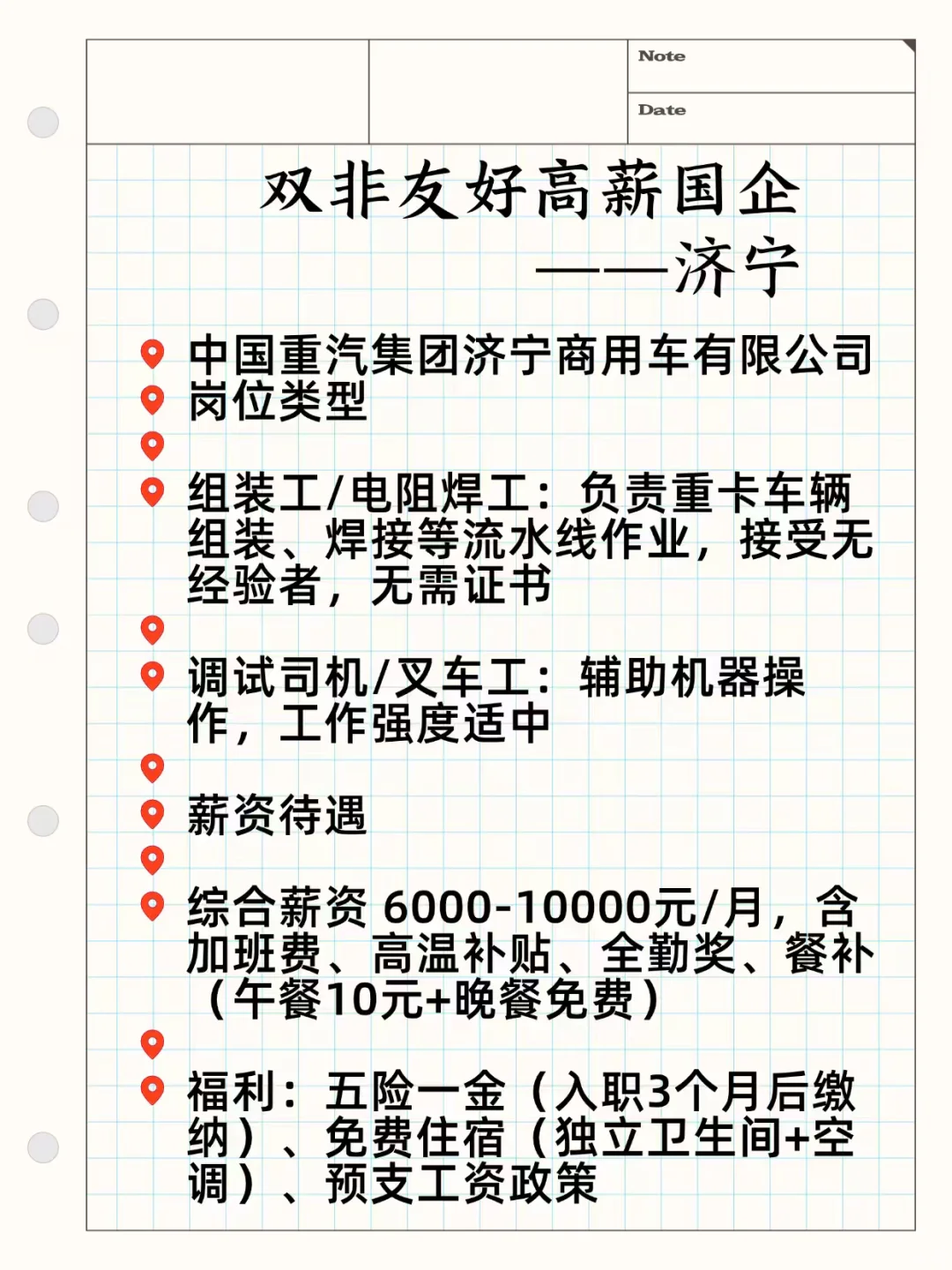 Note

Date

双非友好高薪国企
——济宁

中国重汽集团济宁商用车有限公司
岗位类型

组装工/电阻焊工：负责重卡车辆组装、焊接等流水线作业，接受无经验者，无需证书

调试司机/叉车工：辅助机器操作，工作强度适中

薪资待遇

综合薪资 6000-10000元/月，含加班费、高温补贴、全勤奖、餐补（午餐10元+晚餐免费）

福利：五险一金（入职3个月后缴纳）、免费住宿（独立卫生间+空调）、预支工资政策